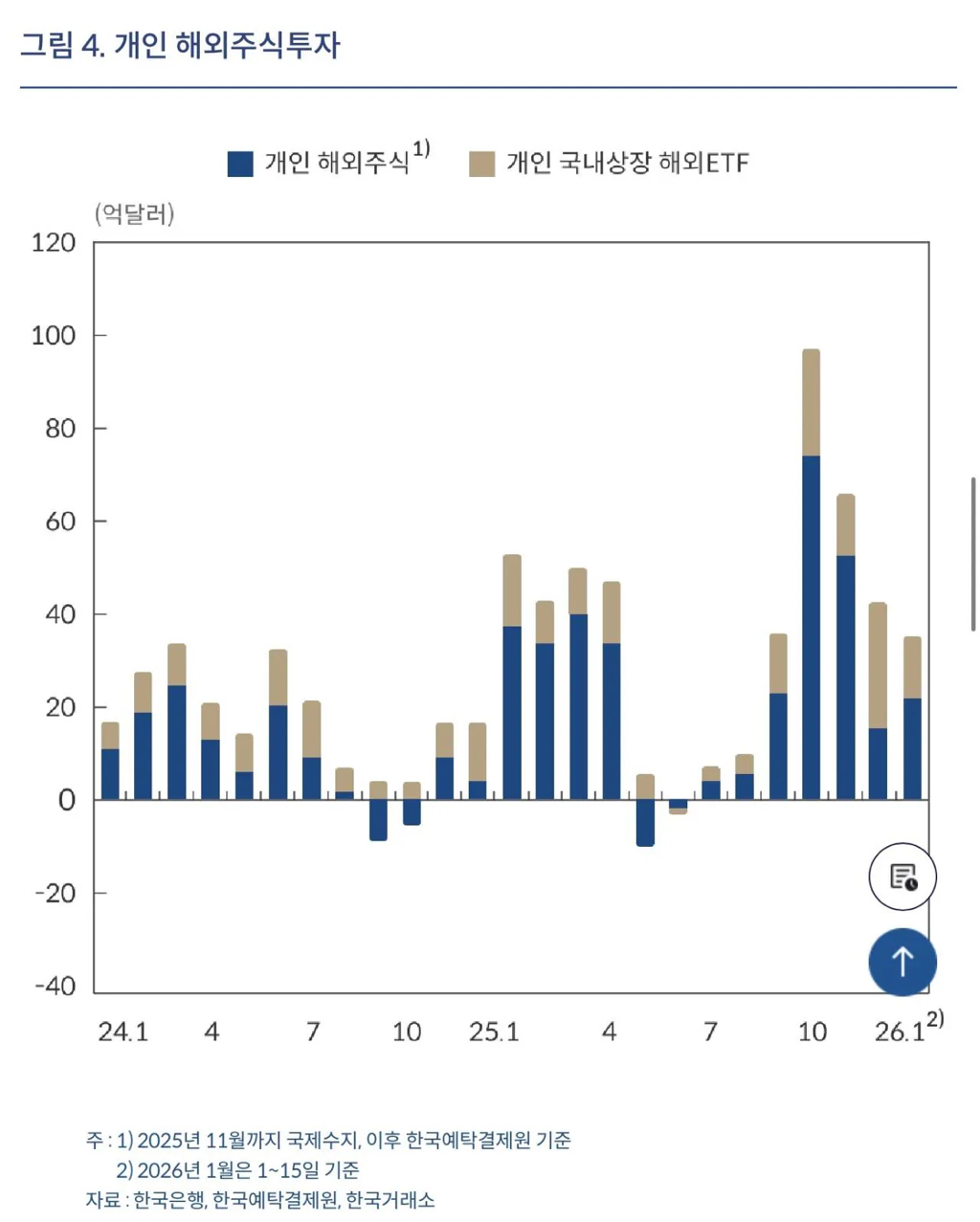 그림 4. 개인 해외주식투자

개인 해외주식$^{1)}$ 개인 국내상장 해외ETF

(억달러)

120
100
80
60
40
20
0
-20
-40

24.1 4 7 10 25.1 4 7 10 26.1$^{2)}$

주 : 1) 2025년 11월까지 국제수지, 이후 한국예탁결제원 기준
2) 2026년 1월은 1~15일 기준
자료 : 한국은행, 한국예탁결제원, 한국거래소